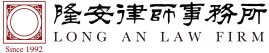 隆安律師事務所
LONG AN LAW FIRM
Since 1992